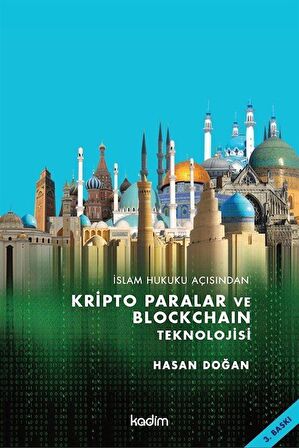 İSLAM HUKUKU AÇISINDAN

KRİPTO PARALAR VE BLOCKCHAIN TEKNOLOJİSİ

HASAN DOĞAN

kadim

3. BASKI